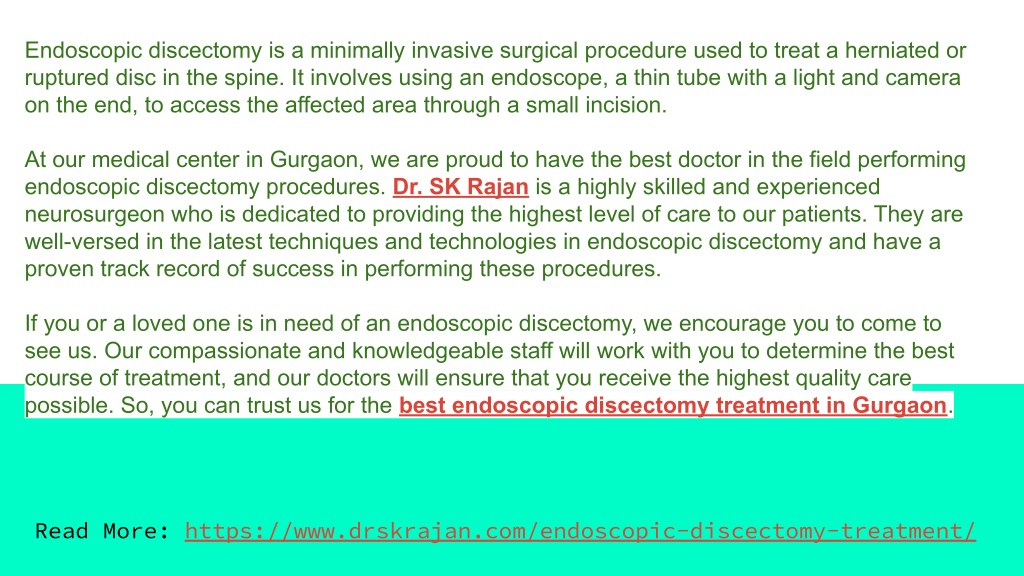 Endoscopic discectomy is a minimally invasive surgical procedure used to treat a herniated or ruptured disc in the spine. It involves using an endoscope, a thin tube with a light and camera on the end, to access the affected area through a small incision.

At our medical center in Gurgaon, we are proud to have the best doctor in the field performing endoscopic discectomy procedures. Dr. SK Rajan is a highly skilled and experienced neurosurgeon who is dedicated to providing the highest level of care to our patients. They are well-versed in the latest techniques and technologies in endoscopic discectomy and have a proven track record of success in performing these procedures.

If you or a loved one is in need of an endoscopic discectomy, we encourage you to come to see us. Our compassionate and knowledgeable staff will work with you to determine the best course of treatment, and our doctors will ensure that you receive the highest quality care possible. So, you can trust us for the best endoscopic discectomy treatment in Gurgaon.

Read More: https://www.drskrajan.com/endoscopic-discectomy-treatment/